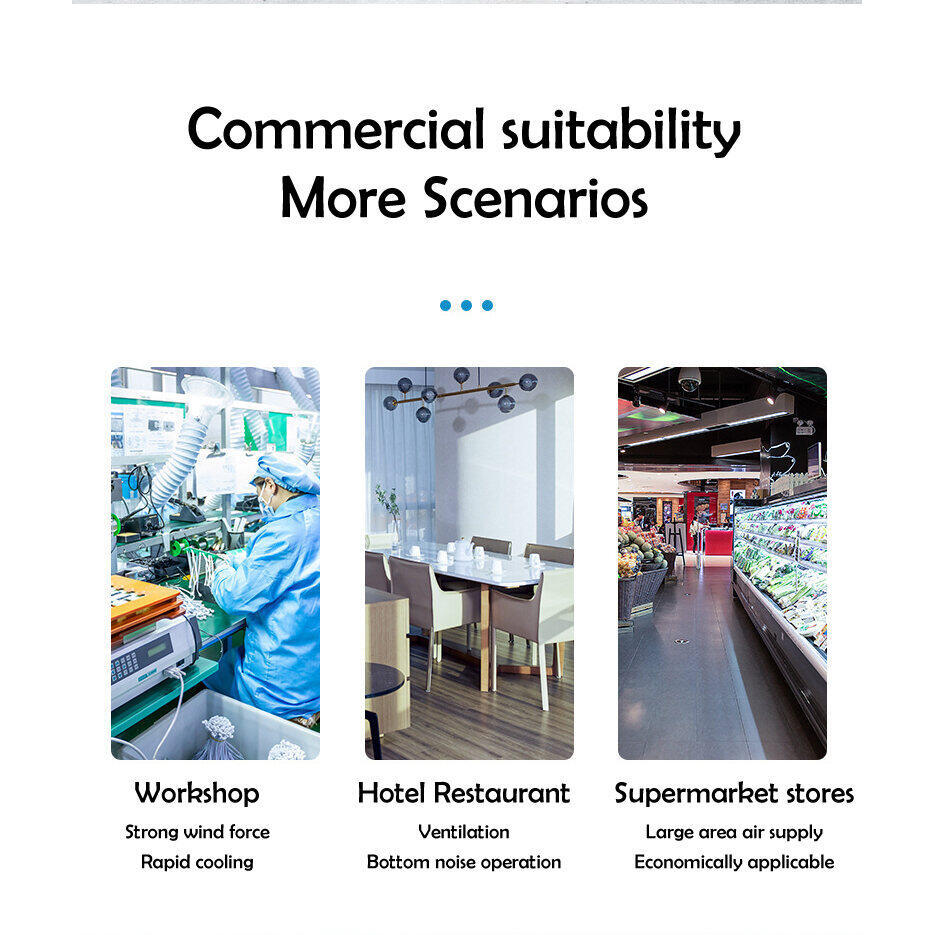 Commercial suitability
More Scenarios

Workshop
Strong wind force
Rapid cooling

Hotel Restaurant
Ventilation
Bottom noise operation

Supermarket stores
Large area air supply
Economically applicable